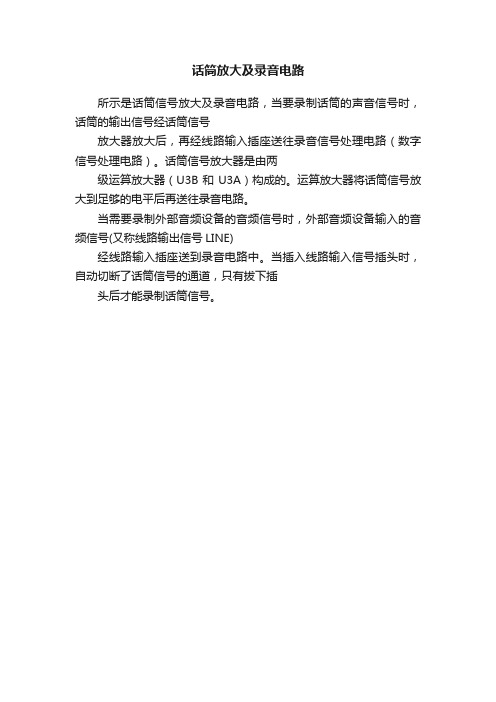 话筒放大及录音电路

所示是话筒信号放大及录音电路，当要录制话筒的声音信号时，话筒的输出信号经话筒信号

放大器放大后，再经线路输入插座送往录音信号处理电路（数字信号处理电路）。话筒信号放大器是由两

级运算放大器（U3B 和 U3A）构成的。运算放大器将话筒信号放大到足够的电平后再送往录音电路。

当需要录制外部音频设备的音频信号时，外部音频设备输入的音频信号(又称线路输出信号 LINE)

经线路输入插座送到录音电路中。当插入线路输入信号插头时，自动切断了话筒信号的通道，只有拔下插

头后才能录制话筒信号。